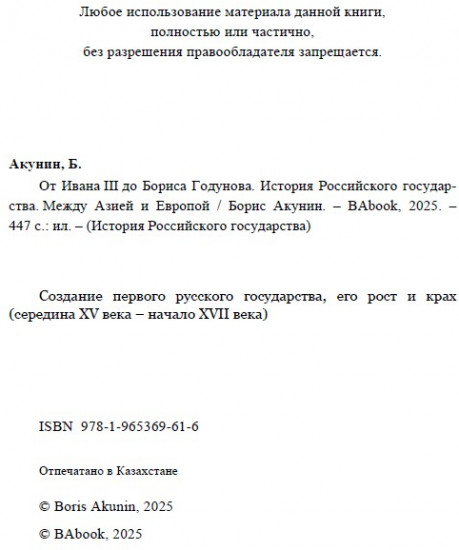 Любое использование материала данной книги, полностью или частично, без разрешения правообладателя запрещается.

Акунин, Б.

От Ивана III до Бориса Годунова. История Российского государства. Между Азией и Европой / Борис Акунин. – BAbook, 2025. – 447 с.: ил. – (История Российского государства)

Создание первого русского государства, его рост и крах (середина XV века – начало XVII века)

ISBN 978-1-965369-61-6

Отпечатано в Казахстане

© Boris Akunin, 2025

© BAbook, 2025